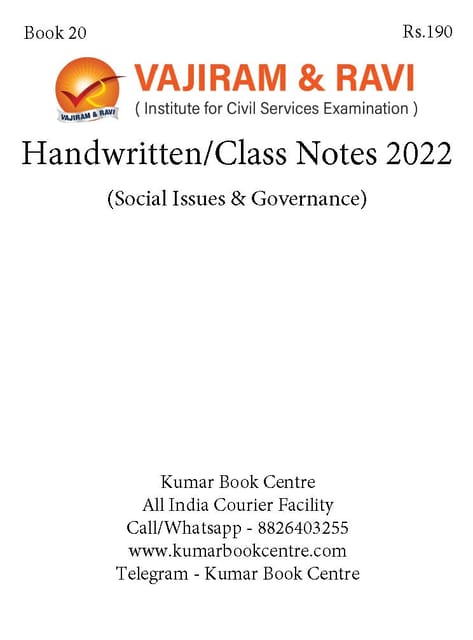 Book 20

Rs.190

VAJIRAM & RAVI

VAJIRAM & RAVI
( Institute for Civil Services Examination )

Handwritten/Class Notes 2022

(Social Issues & Governance)

Kumar Book Centre
All India Courier Facility
Call/Whatsapp - 8826403255
www.kumarbookcentre.com
Telegram - Kumar Book Centre